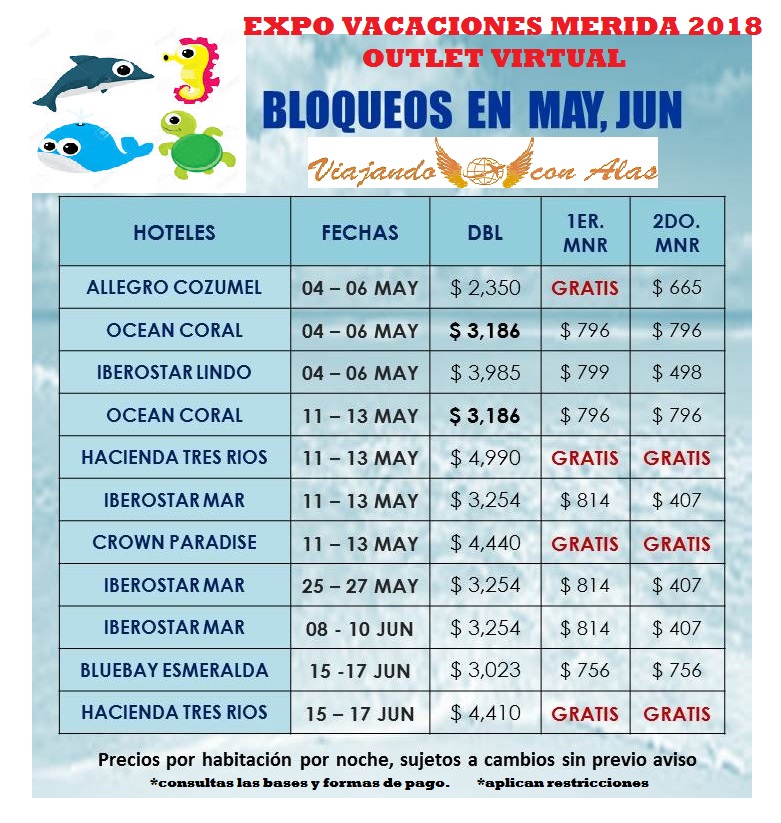 EXPO VACACIONES MERIDA 2018
OUTLET VIRTUAL

BLOQUEOS EN MAY, JUN

Viajando con Alas

| HOTELES | FECHAS | DBL | 1ER. MNR | 2DO. MNR |
|---|---|---|---|---|
| ALLEGRO COZUMEL | 04 – 06 MAY | \$ 2,350 | GRATIS | \$ 665 |
| OCEAN CORAL | 04 – 06 MAY | \$ 3,186 | \$ 796 | \$ 796 |
| IBEROSTAR LINDO | 04 – 06 MAY | \$ 3,985 | \$ 799 | \$ 498 |
| OCEAN CORAL | 11 – 13 MAY | \$ 3,186 | \$ 796 | \$ 796 |
| HACIENDA TRES RIOS | 11 – 13 MAY | \$ 4,990 | GRATIS | GRATIS |
| IBEROSTAR MAR | 11 – 13 MAY | \$ 3,254 | \$ 814 | \$ 407 |
| CROWN PARADISE | 11 – 13 MAY | \$ 4,440 | GRATIS | GRATIS |
| IBEROSTAR MAR | 25 – 27 MAY | \$ 3,254 | \$ 814 | \$ 407 |
| IBEROSTAR MAR | 08 - 10 JUN | \$ 3,254 | \$ 814 | \$ 407 |
| BLUEBAY ESMERALDA | 15 -17 JUN | \$ 3,023 | \$ 756 | \$ 756 |
| HACIENDA TRES RIOS | 15 – 17 JUN | \$ 4,410 | GRATIS | GRATIS |

Precios por habitación por noche, sujetos a cambios sin previo aviso
*consultas las bases y formas de pago. *aplican restricciones